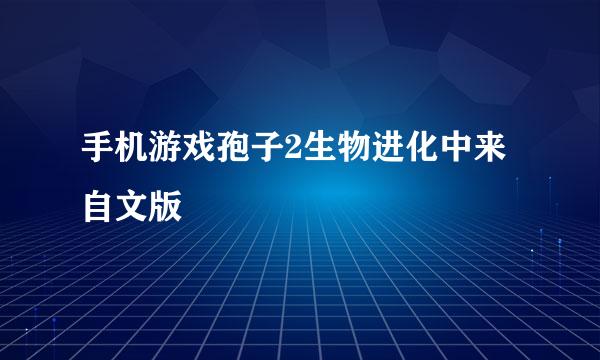 手机游戏孢子2生物进化中来自文版